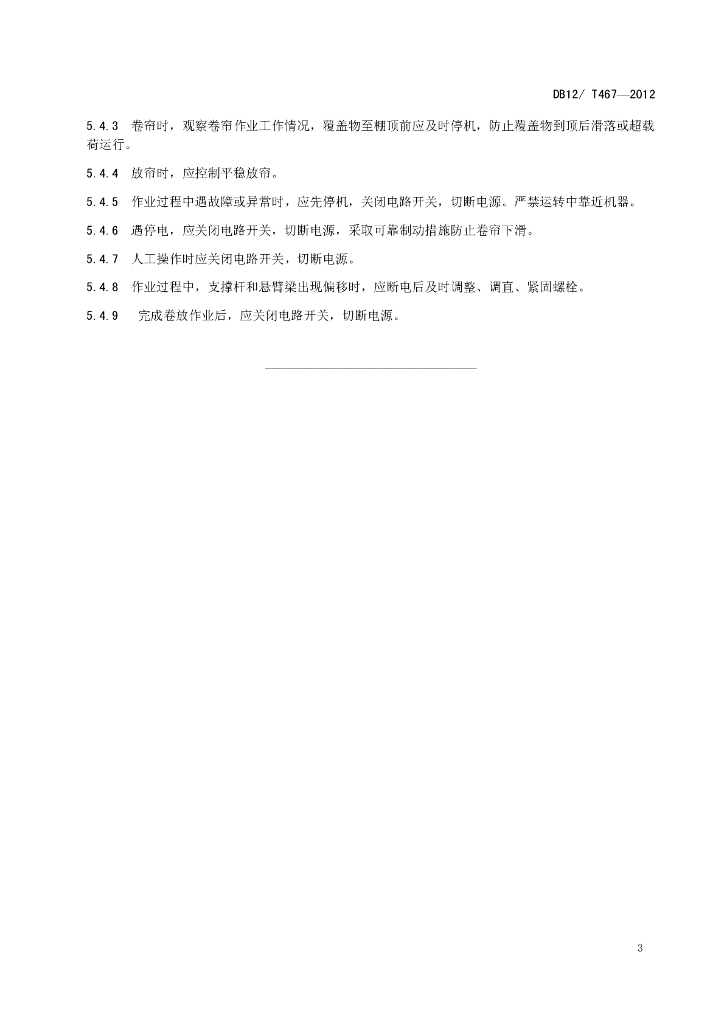 DB12/ T467—2012

5.4.3 卷帘时，观察卷帘作业工作情况，覆盖物至棚顶前应及时停机，防止覆盖物到顶后滑落或超载荷运行。

5.4.4 放帘时，应控制平稳放帘。

5.4.5 作业过程中遇故障或异常时，应先停机，关闭电路开关，切断电源。严禁运转中靠近机器。

5.4.6 遇停电，应关闭电路开关，切断电源，采取可靠制动措施防止卷帘下滑。

5.4.7 人工操作时应关闭电路开关，切断电源。

5.4.8 作业过程中，支撑杆和悬臂梁出现偏移时，应断电后及时调整、调直、紧固螺栓。

5.4.9 完成卷放作业后，应关闭电路开关，切断电源。

3